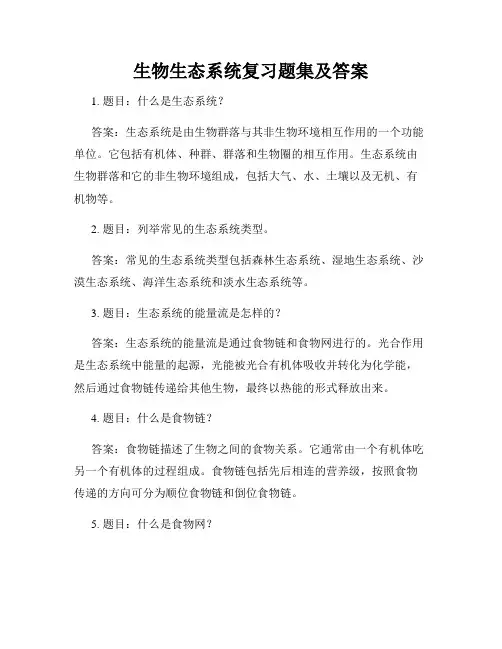 生物生态系统复习题集及答案

1. 题目：什么是生态系统？

答案：生态系统是由生物群落与其非生物环境相互作用的一个功能单位。它包括有机体、种群、群落和生物圈的相互作用。生态系统由生物群落和它的非生物环境组成，包括大气、水、土壤以及无机、有机物等。

2. 题目：列举常见的生态系统类型。

答案：常见的生态系统类型包括森林生态系统、湿地生态系统、沙漠生态系统、海洋生态系统和淡水生态系统等。

3. 题目：生态系统的能量流是怎样的？

答案：生态系统的能量流是通过食物链和食物网进行的。光合作用是生态系统中能量的起源，光能被光合有机体吸收并转化为化学能，然后通过食物链传递给其他生物，最终以热能的形式释放出来。

4. 题目：什么是食物链？

答案：食物链描述了生物之间的食物关系。它通常由一个有机体吃另一个有机体的过程组成。食物链包括先后相连的营养级，按照食物传递的方向可分为顺位食物链和倒位食物链。

5. 题目：什么是食物网？